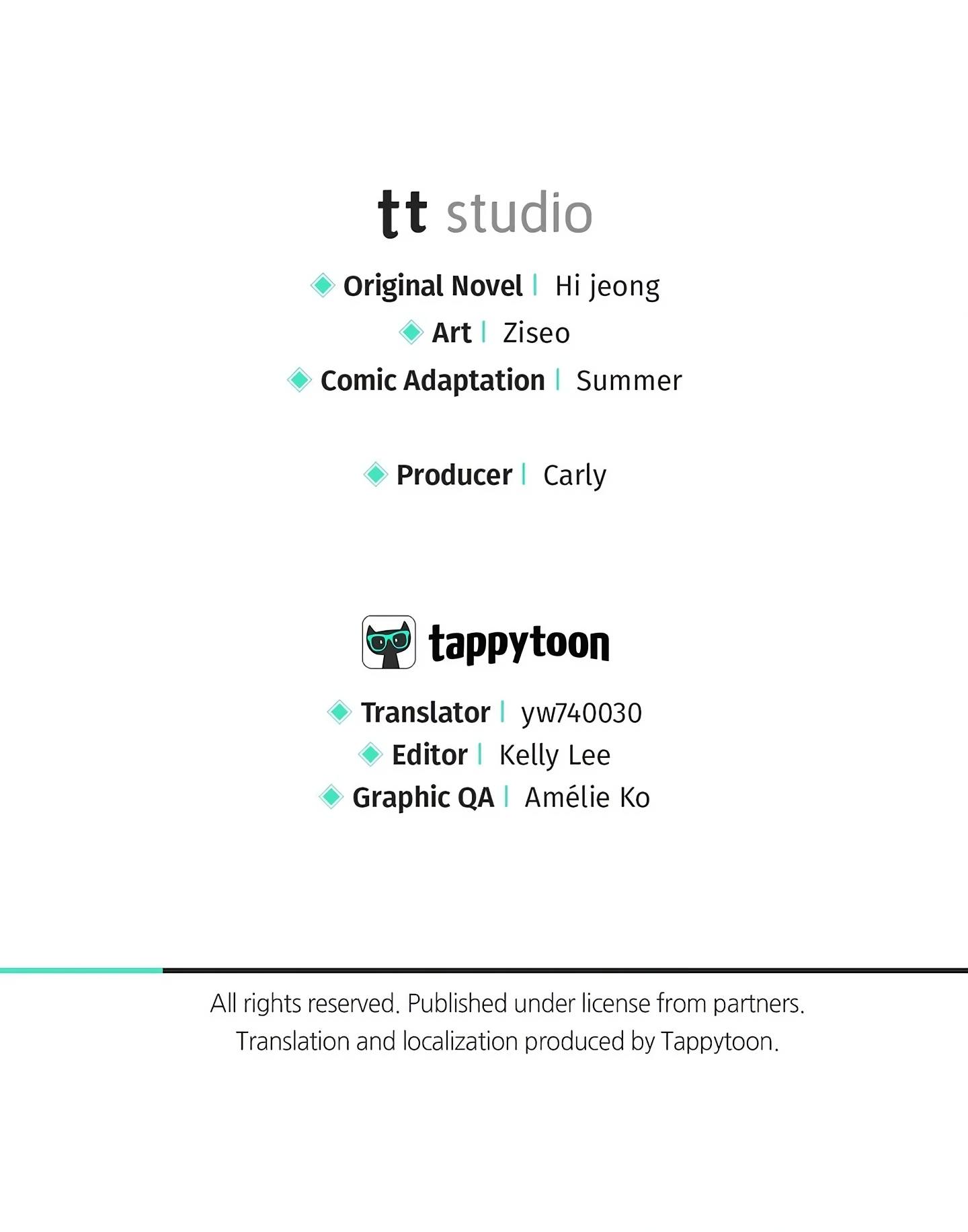 tt studio

Original Novel | Hi jeong
Art | Ziseo
Comic Adaptation | Summer

Producer | Carly

tappytoon

Translator | yw740030
Editor | Kelly Lee
Graphic QA | Amélie Ko

All rights reserved. Published under license from partners.
Translation and localization produced by Tappytoon.